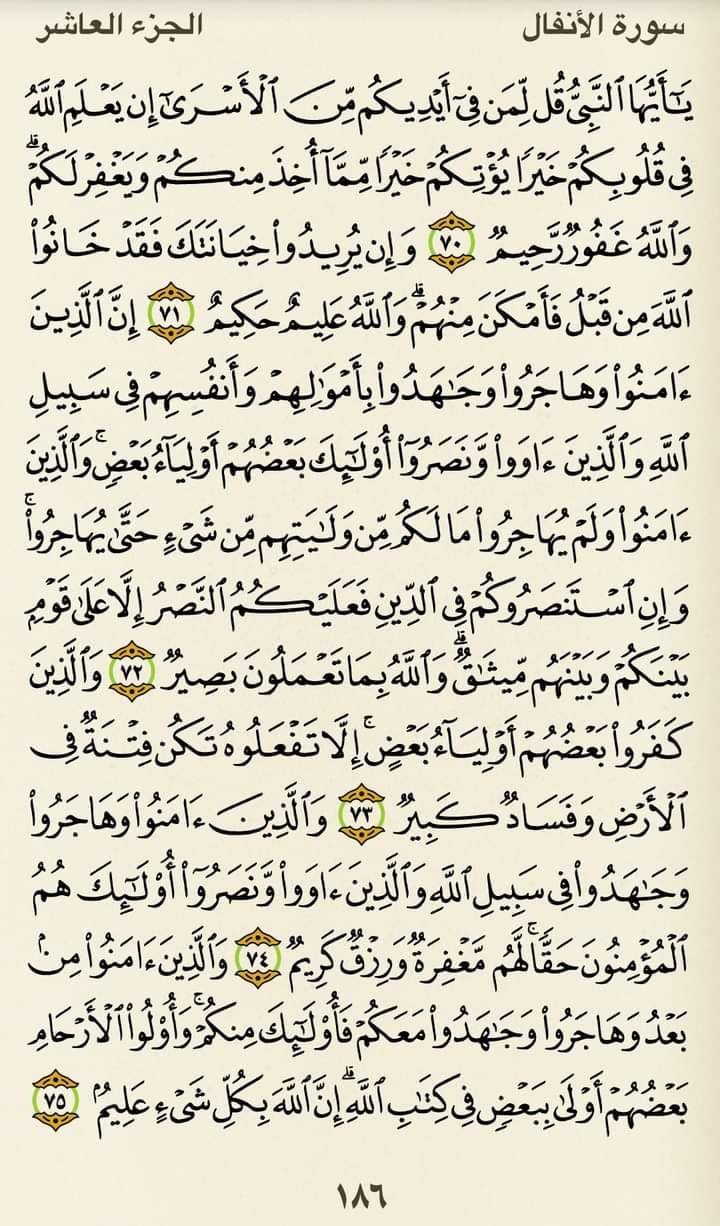 سورة الأنفال الجزء العاشر

يَٰٓأَيُّهَا ٱلنَّبِيُّ قُل لِّمَن فِيٓ أَيۡدِيكُم مِّنَ ٱلۡأَسۡرَىٰٓ إِن يَعۡلَمِ ٱللَّهُ فِي قُلُوبِكُمۡ خَيۡرٗا يُؤۡتِكُمۡ خَيۡرٗا مِّمَّآ أُخِذَ مِنكُمۡ وَيَغۡفِرۡ لَكُمۡۚ وَٱللَّهُ غَفُورٞ رَّحِيمٞ ٧٠ وَإِن يُرِيدُواْ خِيَانَتَكَ فَقَدۡ خَانُواْ ٱللَّهَ مِن قَبۡلُ فَأَمۡكَنَ مِنۡهُمۡۗ وَٱللَّهُ عَلِيمٌ حَكِيمٌ ٧١ إِنَّ ٱلَّذِينَ ءَامَنُواْ وَهَاجَرُواْ وَجَٰهَدُواْ بِأَمۡوَٰلِهِمۡ وَأَنفُسِهِمۡ فِي سَبِيلِ ٱللَّهِ وَٱلَّذِينَ ءَاوَواْ وَّنَصَرُوٓاْ أُوْلَٰٓئِكَ بَعۡضُهُمۡ أَوۡلِيَآءُ بَعۡضٖۚ وَٱلَّذِينَ ءَامَنُواْ وَلَمۡ يُهَاجِرُواْ مَا لَكُم مِّن وَلَٰيَتِهِم مِّن شَيۡءٍ حَتَّىٰ يُهَاجِرُواْۚ وَإِنِ ٱسۡتَنصَرُوكُمۡ فِي ٱلدِّينِ فَعَلَيۡكُمُ ٱلنَّصۡرُ إِلَّا عَلَىٰ قَوۡمِۭ بَيۡنَكُمۡ وَبَيۡنَهُم مِّيثَٰقٞۗ وَٱللَّهُ بِمَا تَعۡمَلُونَ بَصِيرٞ ٧٢ وَٱلَّذِينَ كَفَرُواْ بَعۡضُهُمۡ أَوۡلِيَآءُ بَعۡضٍۚ إِلَّا تَفۡعَلُوهُ تَكُن فِتۡنَةٞ فِي ٱلۡأَرۡضِ وَفَسَادٞ كَبِيرٞ ٧٣ وَٱلَّذِينَ ءَامَنُواْ وَهَاجَرُواْ وَجَٰهَدُواْ فِي سَبِيلِ ٱللَّهِ وَٱلَّذِينَ ءَاوَواْ وَّنَصَرُوٓاْ أُوْلَٰٓئِكَ هُمُ ٱلۡمُؤۡمِنُونَ حَقّٗاۚ لَّهُم مَّغۡفِرَةٞ وَرِزۡقٞ كَرِيمٞ ٧٤ وَٱلَّذِينَ ءَامَنُواْ مِنۢ بَعۡدُ وَهَاجَرُواْ وَجَٰهَدُواْ مَعَكُمۡ فَأُوْلَٰٓئِكَ مِنكُمۡۚ وَأُوْلُواْ ٱلۡأَرۡحَامِ بَعۡضُهُمۡ أَوۡلَىٰ بِبَعۡضٖ فِي كِتَٰبِ ٱللَّهِۚ إِنَّ ٱللَّهَ بِكُلِّ شَيۡءٍ عَلِيمُۢ ٧٥

١٨٦